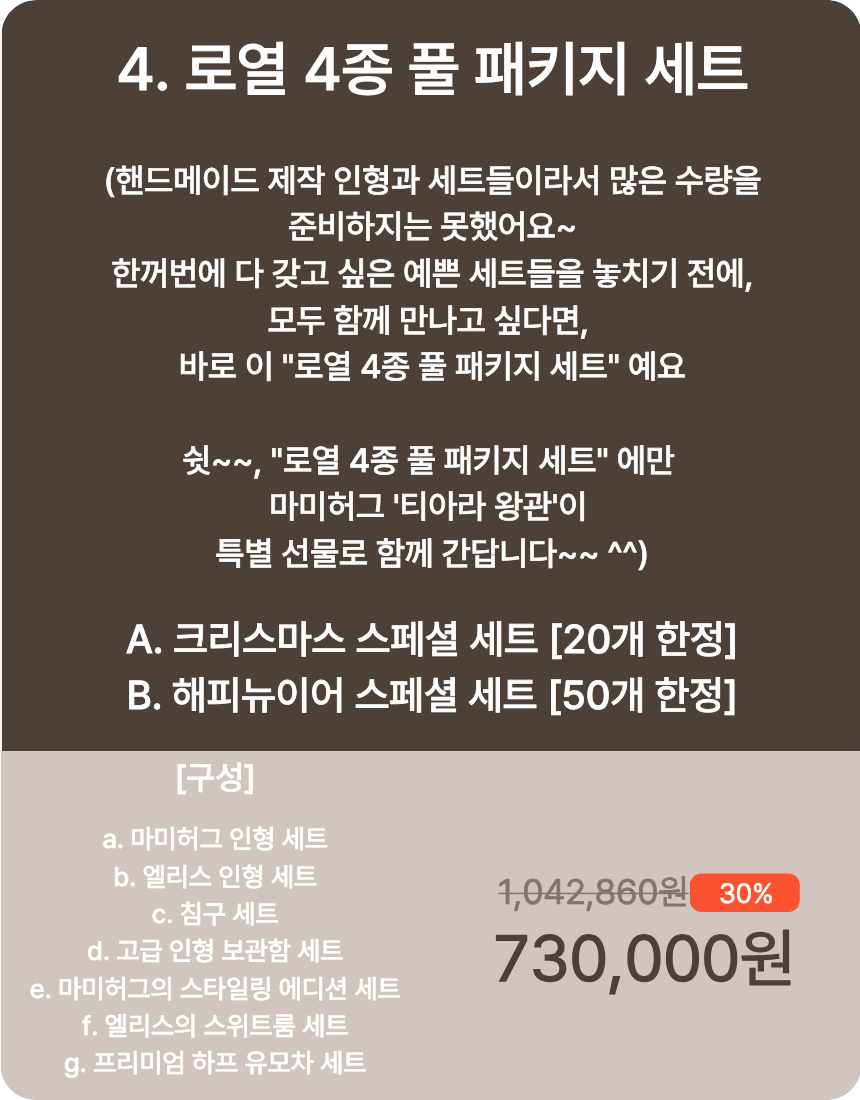 4. 로열 4종 풀 패키지 세트

(핸드메이드 제작 인형과 세트들이라서 많은 수량을 준비하지는 못했어요~
한꺼번에 다 갖고 싶은 예쁜 세트들을 놓치기 전에,
모두 함께 만나고 싶다면,
바로 이 "로열 4종 풀 패키지 세트" 예요

쉿~~, "로열 4종 풀 패키지 세트" 에만
마미허그 '티아라 왕관'이
특별 선물로 함께 간답니다~~ ^^)

A. 크리스마스 스페셜 세트 [20개 한정]
B. 해피뉴이어 스페셜 세트 [50개 한정]

[구성]

a. 마미허그 인형 세트
b. 엘리스 인형 세트
c. 침구 세트
d. 고급 인형 보관함 세트
e. 마미허그의 스타일링 에디션 세트
f. 엘리스의 스위트룸 세트
g. 프리미엄 하프 유모차 세트

1,042,860원 30%
730,000원